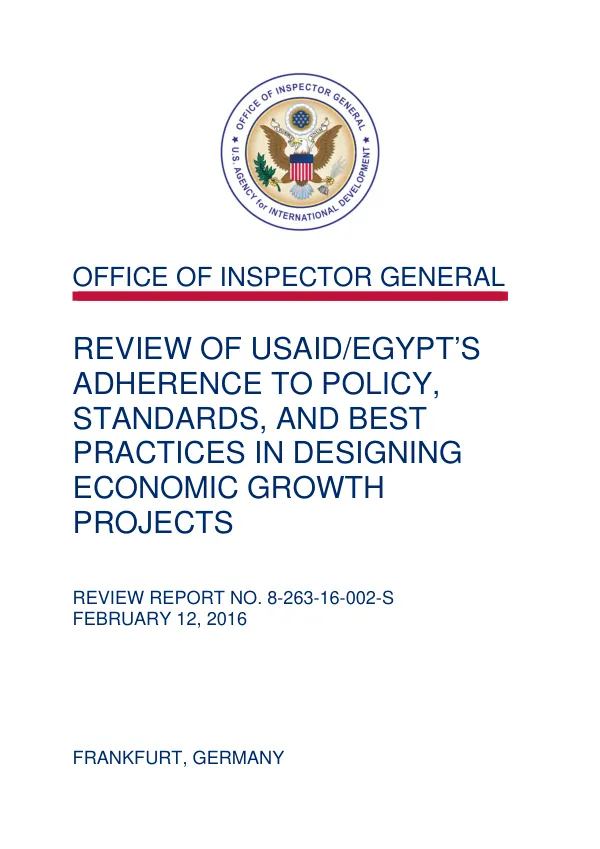 OFFICE OF INSPECTOR GENERAL
U.S. AGENCY for INTERNATIONAL DEVELOPMENT

OFFICE OF INSPECTOR GENERAL

REVIEW OF USAID/EGYPT'S ADHERENCE TO POLICY, STANDARDS, AND BEST PRACTICES IN DESIGNING ECONOMIC GROWTH PROJECTS

REVIEW REPORT NO. 8-263-16-002-S
FEBRUARY 12, 2016

FRANKFURT, GERMANY